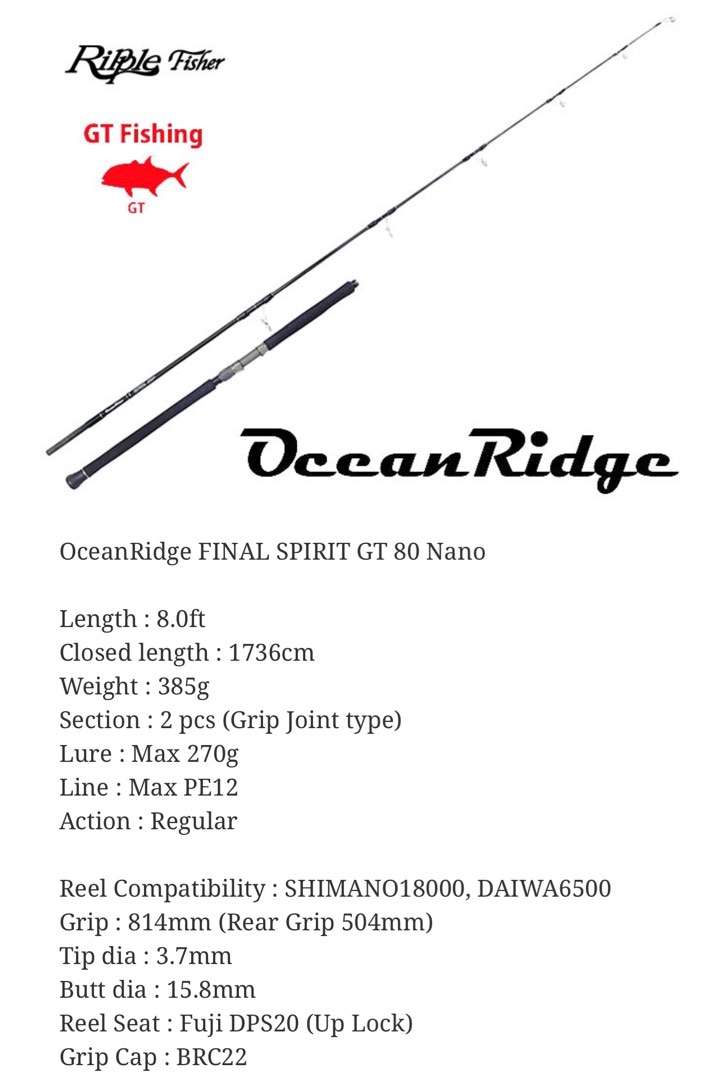 Ripple Fisher

GT Fishing

GT

OceanRidge

OceanRidge FINAL SPIRIT GT 80 Nano

Length : 8.0ft
Closed length : 1736cm
Weight : 385g
Section : 2 pcs (Grip Joint type)
Lure : Max 270g
Line : Max PE12
Action : Regular

Reel Compatibility : SHIMANO18000, DAIWA6500
Grip : 814mm (Rear Grip 504mm)
Tip dia : 3.7mm
Butt dia : 15.8mm
Reel Seat : Fuji DPS20 (Up Lock)
Grip Cap : BRC22